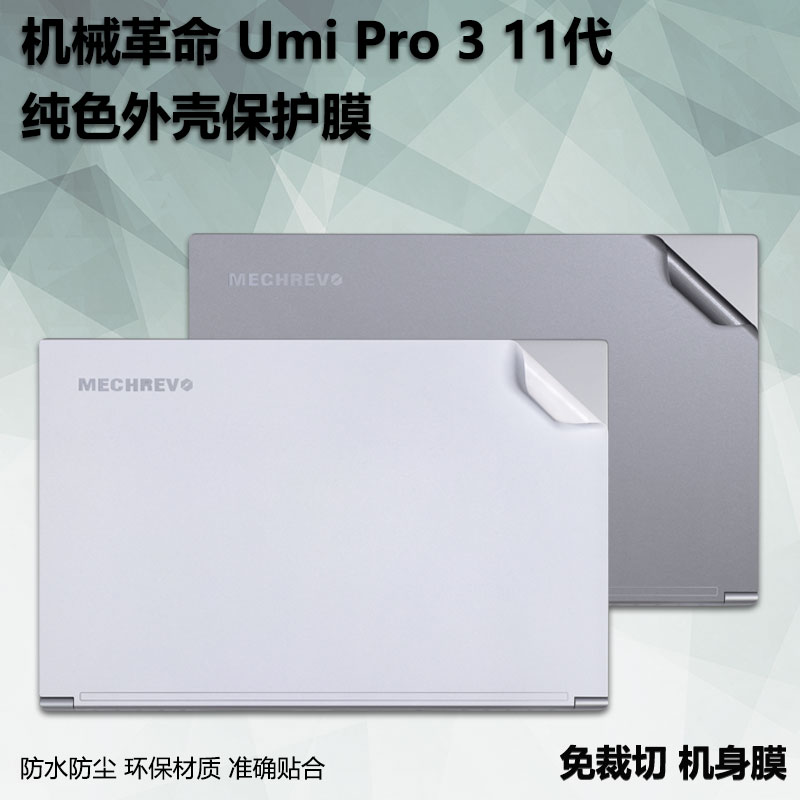 机械革命 Umi Pro 3 11代
纯色外壳保护膜

MECHREVO

MECHREVO

防水防尘 环保材质 准确贴合

免裁切 机身膜